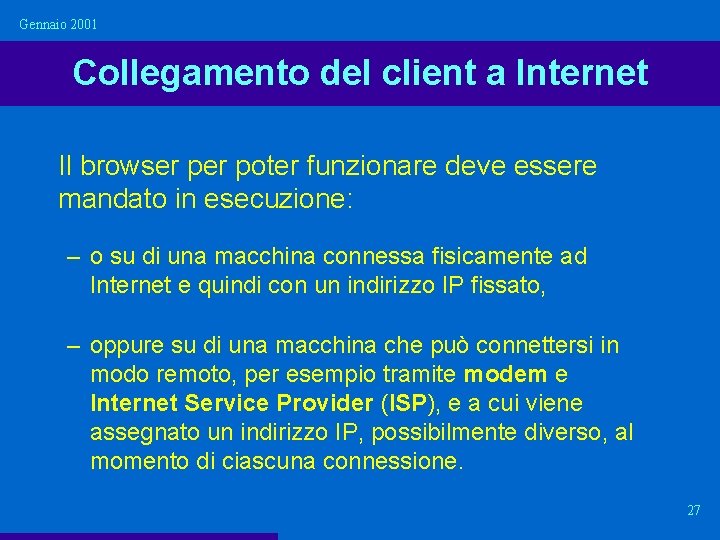 Gennaio 2001

Collegamento del client a Internet

Il browser per poter funzionare deve essere mandato in esecuzione:

– o su di una macchina connessa fisicamente ad Internet e quindi con un indirizzo IP fissato,

– oppure su di una macchina che può connettersi in modo remoto, per esempio tramite modem e Internet Service Provider (ISP), e a cui viene assegnato un indirizzo IP, possibilmente diverso, al momento di ciascuna connessione.

27